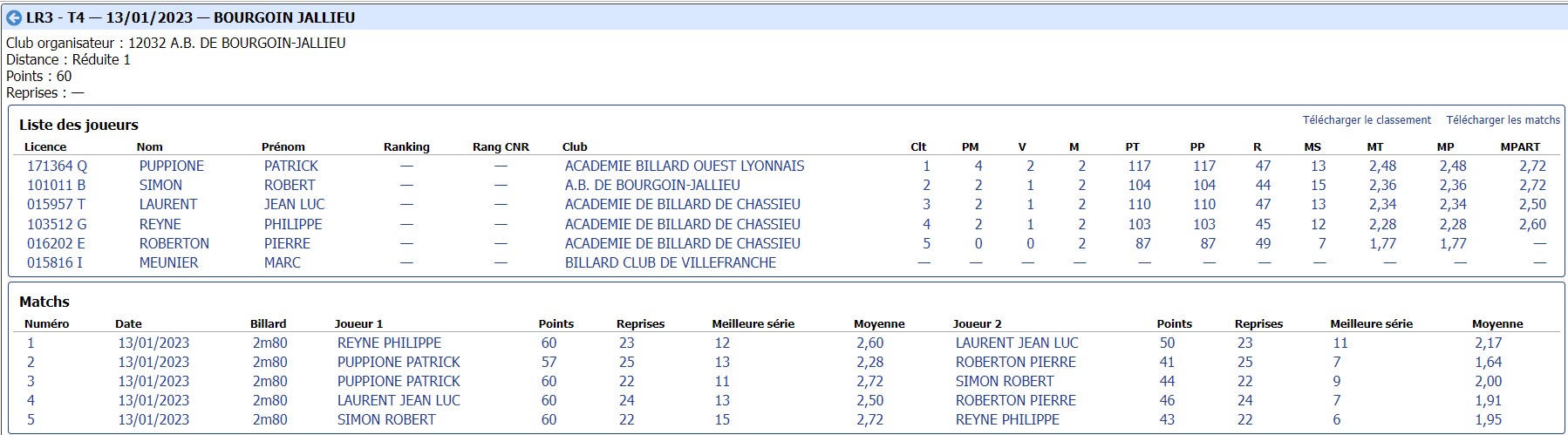 LR3 - T4 — 13/01/2023 — BOURGOIN JALLIEU

Club organisateur : 12032 A.B. DE BOURGOIN-JALLIEU
Distance : Réduite 1
Points : 60
Reprises : —

Liste des joueurs

Télécharger le classement Télécharger les matchs

| Licence | Nom | Prénom | Ranking | Rang CNR | Club | Clt | PM | V | M | PT | PP | R | MS | MT | MP | MPART |
|---|---|---|---|---|---|---|---|---|---|---|---|---|---|---|---|---|
| 171364 Q | PUPPIONE | PATRICK | — | — | ACADEMIE BILLARD OUEST LYONNAIS | 1 | 4 | 2 | 2 | 117 | 117 | 47 | 13 | 2,48 | 2,48 | 2,72 |
| 101011 B | SIMON | ROBERT | — | — | A.B. DE BOURGOIN-JALLIEU | 2 | 2 | 1 | 2 | 104 | 104 | 44 | 15 | 2,36 | 2,36 | 2,72 |
| 015957 T | LAURENT | JEAN LUC | — | — | ACADEMIE DE BILLARD DE CHASSIEU | 3 | 2 | 1 | 2 | 110 | 110 | 47 | 13 | 2,34 | 2,34 | 2,50 |
| 103512 G | REYNE | PHILIPPE | — | — | ACADEMIE DE BILLARD DE CHASSIEU | 4 | 2 | 1 | 2 | 103 | 103 | 45 | 12 | 2,28 | 2,28 | 2,60 |
| 016202 E | ROBERTON | PIERRE | — | — | ACADEMIE DE BILLARD DE CHASSIEU | 5 | 0 | 0 | 2 | 87 | 87 | 49 | 7 | 1,77 | 1,77 | — |
| 015816 I | MEUNIER | MARC | — | — | BILLARD CLUB DE VILLEFRANCHE | — | — | — | — | — | — | — | — | — | — | — |

Matchs

| Numéro | Date | Billard | Joueur 1 | Points | Reprises | Meilleure série | Moyenne | Joueur 2 | Points | Reprises | Meilleure série | Moyenne |
|---|---|---|---|---|---|---|---|---|---|---|---|---|
| 1 | 13/01/2023 | 2m80 | REYNE PHILIPPE | 60 | 23 | 12 | 2,60 | LAURENT JEAN LUC | 50 | 23 | 11 | 2,17 |
| 2 | 13/01/2023 | 2m80 | PUPPIONE PATRICK | 57 | 25 | 13 | 2,28 | ROBERTON PIERRE | 41 | 25 | 7 | 1,64 |
| 3 | 13/01/2023 | 2m80 | PUPPIONE PATRICK | 60 | 22 | 11 | 2,72 | SIMON ROBERT | 44 | 22 | 9 | 2,00 |
| 4 | 13/01/2023 | 2m80 | LAURENT JEAN LUC | 60 | 24 | 13 | 2,50 | ROBERTON PIERRE | 46 | 24 | 7 | 1,91 |
| 5 | 13/01/2023 | 2m80 | SIMON ROBERT | 60 | 22 | 15 | 2,72 | REYNE PHILIPPE | 43 | 22 | 6 | 1,95 |